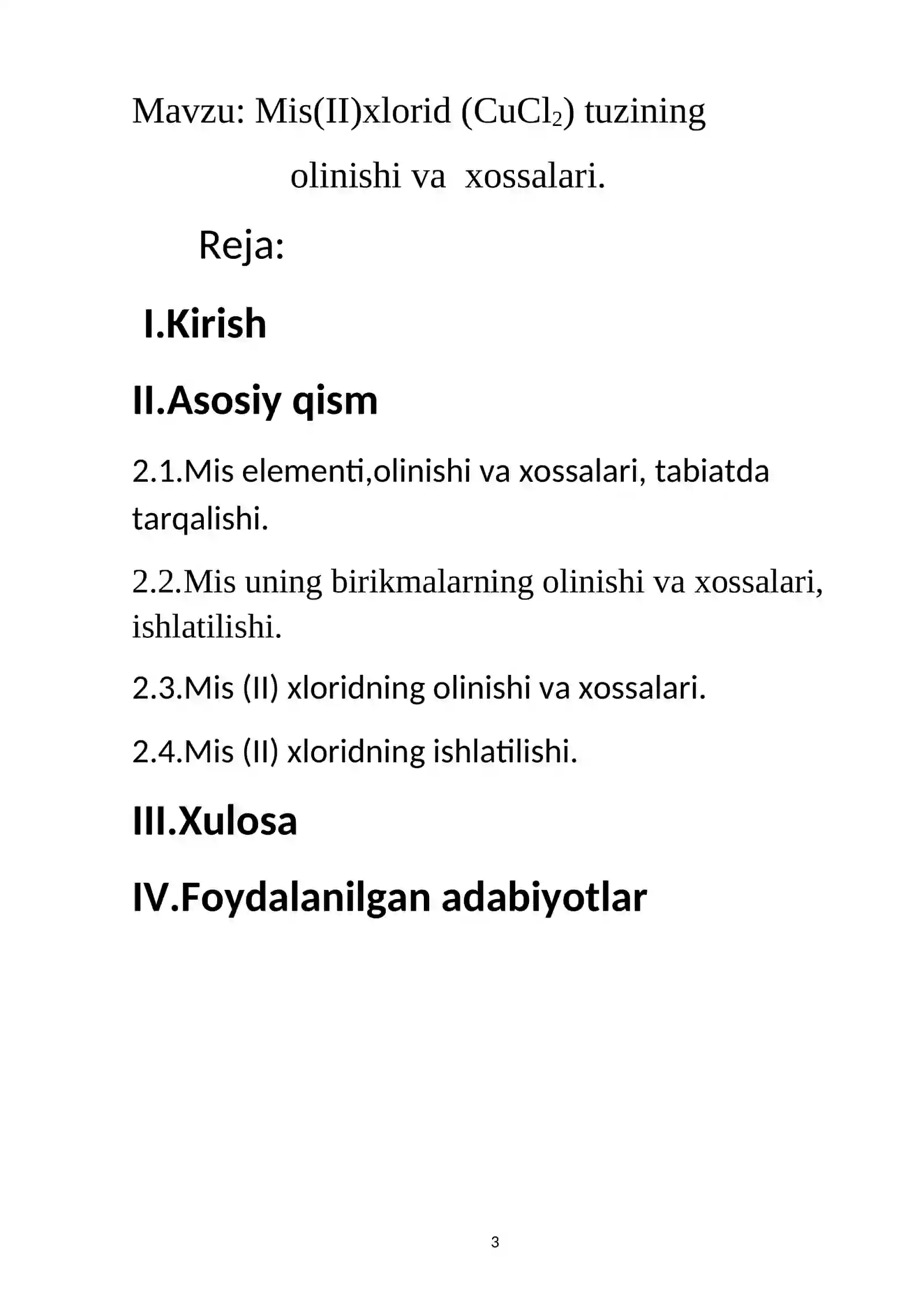 Mavzu: Mis(II)xlorid ($CuCl_2$) tuzining olinishi va xossalari.

Reja:

I.Kirish

II.Asosiy qism

2.1.Mis elementi,olinishi va xossalari, tabiatda tarqalishi.

2.2.Mis uning birikmalarning olinishi va xossalari, ishlatilishi.

2.3.Mis (II) xloridning olinishi va xossalari.

2.4.Mis (II) xloridning ishlatilishi.

III.Xulosa

IV.Foydalanilgan adabiyotlar

3